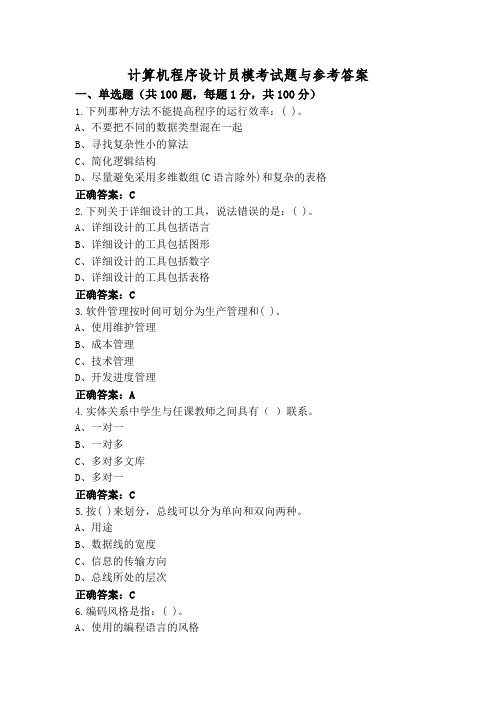 计算机程序设计员模考试题与参考答案

一、单选题（共 100 题，每题 1 分，共 100 分）

1.下列那种方法不能提高程序的运行效率：( )。

A、不要把不同的数据类型混在一起

B、寻找复杂性小的算法

C、简化逻辑结构

D、尽量避免采用多维数组(C 语言除外)和复杂的表格

正确答案：C

2.下列关于详细设计的工具，说法错误的是：( )。

A、详细设计的工具包括语言

B、详细设计的工具包括图形

C、详细设计的工具包括数字

D、详细设计的工具包括表格

正确答案：C

3.软件管理按时间可划分为生产管理和( )。

A、使用维护管理

B、成本管理

C、技术管理

D、开发进度管理

正确答案：A

4.实体关系中学生与任课教师之间具有（ ）联系。

A、一对一

B、一对多

C、多对多文库

D、多对一

正确答案：C

5.按( )来划分，总线可以分为单向和双向两种。

A、用途

B、数据线的宽度

C、信息的传输方向

D、总线所处的层次

正确答案：C

6.编码风格是指：( )。

A、使用的编程语言的风格